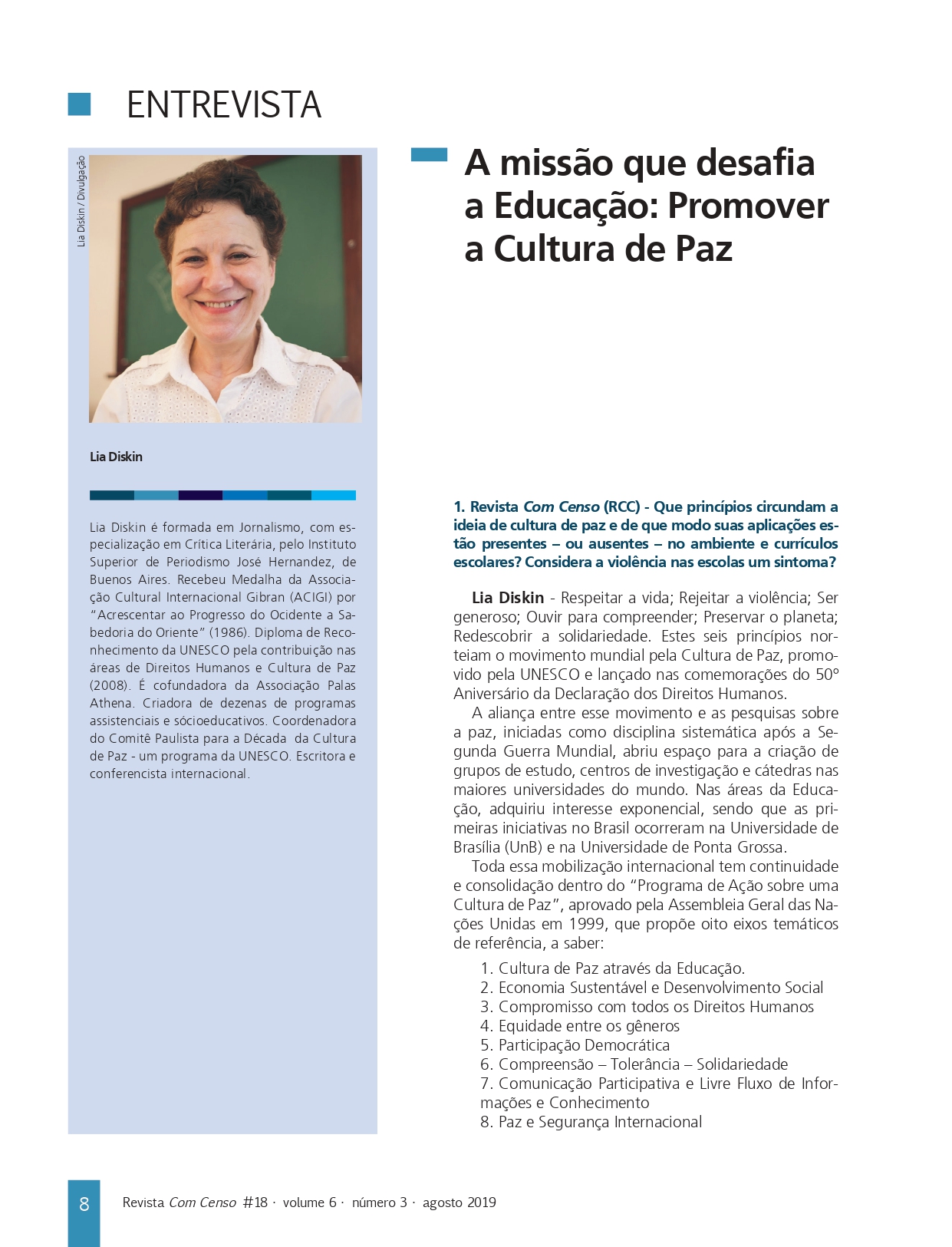 ENTREVISTA

Lia Diskin / Divulgação

Lia Diskin

Lia Diskin é formada em Jornalismo, com especialização em Crítica Literária, pelo Instituto Superior de Periodismo José Hernandez, de Buenos Aires. Recebeu Medalha da Associação Cultural Internacional Gibran (ACIGI) por "Acrescentar ao Progresso do Ocidente a Sabedoria do Oriente" (1986). Diploma de Reconhecimento da UNESCO pela contribuição nas áreas de Direitos Humanos e Cultura de Paz (2008). É cofundadora da Associação Palas Athena. Criadora de dezenas de programas assistenciais e sócioeducativos. Coordenadora do Comitê Paulista para a Década da Cultura de Paz - um programa da UNESCO. Escritora e conferencista internacional.

A missão que desafia a Educação: Promover a Cultura de Paz

1. Revista Com Censo (RCC) - Que princípios circundam a ideia de cultura de paz e de que modo suas aplicações estão presentes – ou ausentes – no ambiente e currículos escolares? Considera a violência nas escolas um sintoma?

Lia Diskin - Respeitar a vida; Rejeitar a violência; Ser generoso; Ouvir para compreender; Preservar o planeta; Redescobrir a solidariedade. Estes seis princípios norteiam o movimento mundial pela Cultura de Paz, promovido pela UNESCO e lançado nas comemorações do 50º Aniversário da Declaração dos Direitos Humanos.

A aliança entre esse movimento e as pesquisas sobre a paz, iniciadas como disciplina sistemática após a Segunda Guerra Mundial, abriu espaço para a criação de grupos de estudo, centros de investigação e cátedras nas maiores universidades do mundo. Nas áreas da Educação, adquiriu interesse exponencial, sendo que as primeiras iniciativas no Brasil ocorreram na Universidade de Brasília (UnB) e na Universidade de Ponta Grossa.

Toda essa mobilização internacional tem continuidade e consolidação dentro do "Programa de Ação sobre uma Cultura de Paz", aprovado pela Assembleia Geral das Nações Unidas em 1999, que propõe oito eixos temáticos de referência, a saber:

1. Cultura de Paz através da Educação.
2. Economia Sustentável e Desenvolvimento Social
3. Compromisso com todos os Direitos Humanos
4. Equidade entre os gêneros
5. Participação Democrática
6. Compreensão – Tolerância – Solidariedade
7. Comunicação Participativa e Livre Fluxo de Informações e Conhecimento
8. Paz e Segurança Internacional

8 Revista Com Censo #18 · volume 6 · número 3 · agosto 2019